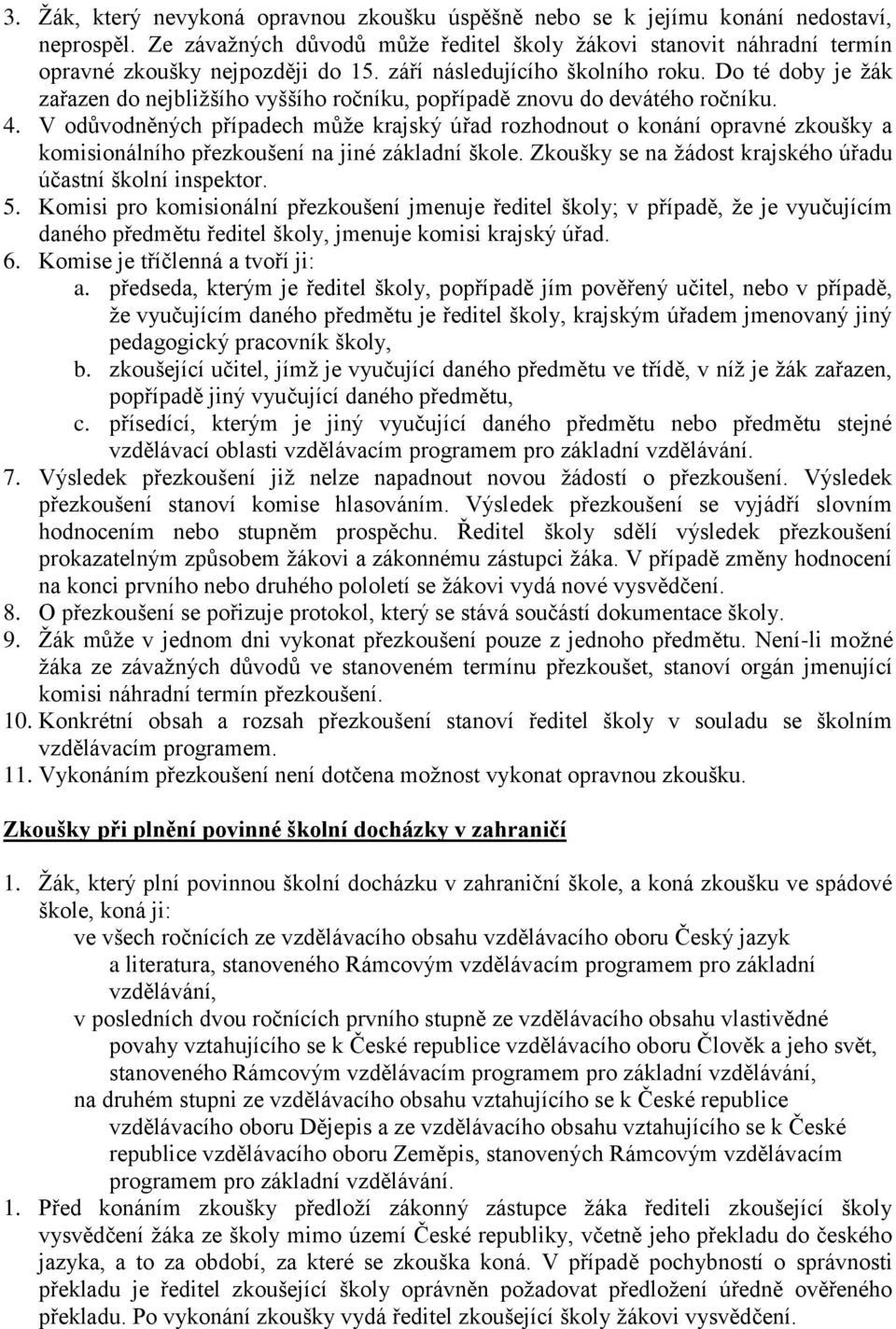 3. Žák, který nevykoná opravnou zkoušku úspěšně nebo se k jejímu konání nedostaví, neprospěl. Ze závažných důvodů může ředitel školy žákovi stanovit náhradní termín opravné zkoušky nejpozději do 15. září následujícího školního roku. Do té doby je žák zařazen do nejbližšího vyššího ročníku, popřípadě znovu do devátého ročníku.
4. V odůvodněných případech může krajský úřad rozhodnout o konání opravné zkoušky a komisionálního přezkoušení na jiné základní škole. Zkoušky se na žádost krajského úřadu účastní školní inspektor.
5. Komisi pro komisionální přezkoušení jmenuje ředitel školy; v případě, že je vyučujícím daného předmětu ředitel školy, jmenuje komisi krajský úřad.
6. Komise je tříčlenná a tvoří ji:
a. předseda, kterým je ředitel školy, popřípadě jím pověřený učitel, nebo v případě, že vyučujícím daného předmětu je ředitel školy, krajským úřadem jmenovaný jiný pedagogický pracovník školy,
b. zkoušející učitel, jímž je vyučující daného předmětu ve třídě, v níž je žák zařazen, popřípadě jiný vyučující daného předmětu,
c. přísedící, kterým je jiný vyučující daného předmětu nebo předmětu stejné vzdělávací oblasti vzdělávacím programem pro základní vzdělávání.
7. Výsledek přezkoušení již nelze napadnout novou žádostí o přezkoušení. Výsledek přezkoušení stanoví komise hlasováním. Výsledek přezkoušení se vyjádří slovním hodnocením nebo stupněm prospěchu. Ředitel školy sdělí výsledek přezkoušení prokazatelným způsobem žákovi a zákonnému zástupci žáka. V případě změny hodnocení na konci prvního nebo druhého pololetí se žákovi vydá nové vysvědčení.
8. O přezkoušení se pořizuje protokol, který se stává součástí dokumentace školy.
9. Žák může v jednom dni vykonat přezkoušení pouze z jednoho předmětu. Není-li možné žáka ze závažných důvodů ve stanoveném termínu přezkoušet, stanoví orgán jmenující komisi náhradní termín přezkoušení.
10. Konkrétní obsah a rozsah přezkoušení stanoví ředitel školy v souladu se školním vzdělávacím programem.
11. Vykonáním přezkoušení není dotčena možnost vykonat opravnou zkoušku.

Zkoušky při plnění povinné školní docházky v zahraničí

1. Žák, který plní povinnou školní docházku v zahraniční škole, a koná zkoušku ve spádové škole, koná ji:
ve všech ročnících ze vzdělávacího obsahu vzdělávacího oboru Český jazyk a literatura, stanoveného Rámcovým vzdělávacím programem pro základní vzdělávání,
v posledních dvou ročnících prvního stupně ze vzdělávacího obsahu vlastivědné povahy vztahujícího se k České republice vzdělávacího oboru Člověk a jeho svět, stanoveného Rámcovým vzdělávacím programem pro základní vzdělávání,
na druhém stupni ze vzdělávacího obsahu vztahujícího se k České republice vzdělávacího oboru Dějepis a ze vzdělávacího obsahu vztahujícího se k České republice vzdělávacího oboru Zeměpis, stanovených Rámcovým vzdělávacím programem pro základní vzdělávání.
1. Před konáním zkoušky předloží zákonný zástupce žáka řediteli zkoušející školy vysvědčení žáka ze školy mimo území České republiky, včetně jeho překladu do českého jazyka, a to za období, za které se zkouška koná. V případě pochybností o správnosti překladu je ředitel zkoušející školy oprávněn požadovat předložení úředně ověřeného překladu. Po vykonání zkoušky vydá ředitel zkoušející školy žákovi vysvědčení.